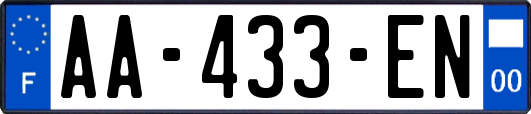 F
AA-433-EN
00